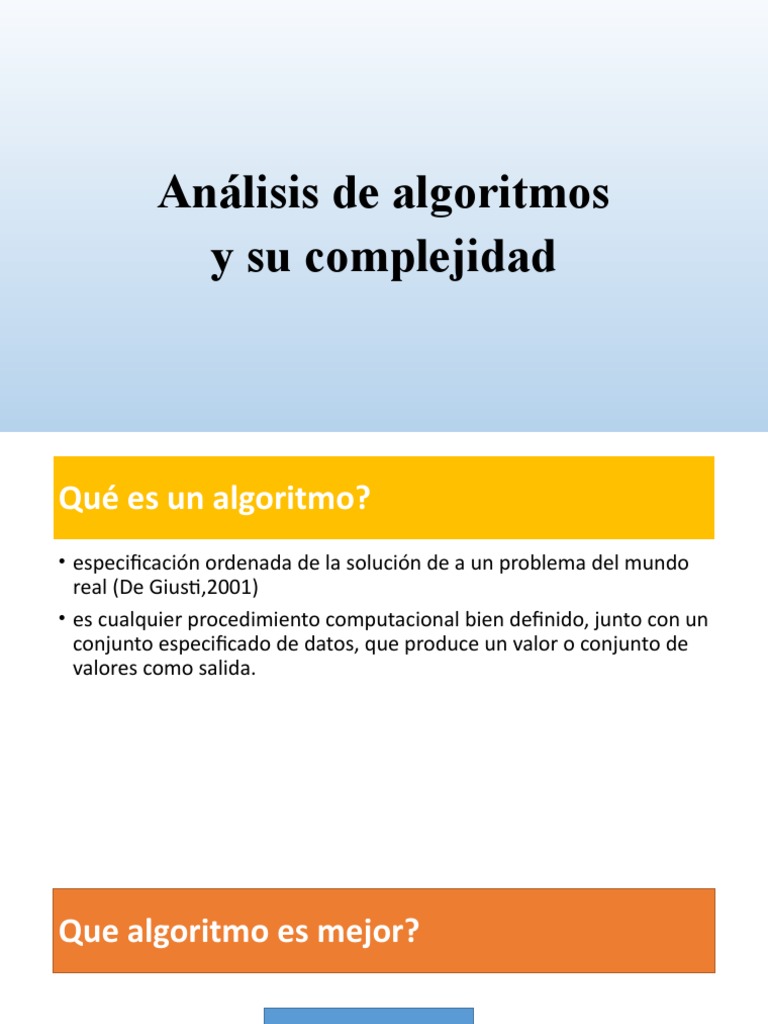 Análisis de algoritmos y su complejidad

Qué es un algoritmo?

• especificación ordenada de la solución de a un problema del mundo real (De Giusti,2001)
• es cualquier procedimiento computacional bien definido, junto con un conjunto especificado de datos, que produce un valor o conjunto de valores como salida.

Que algoritmo es mejor?